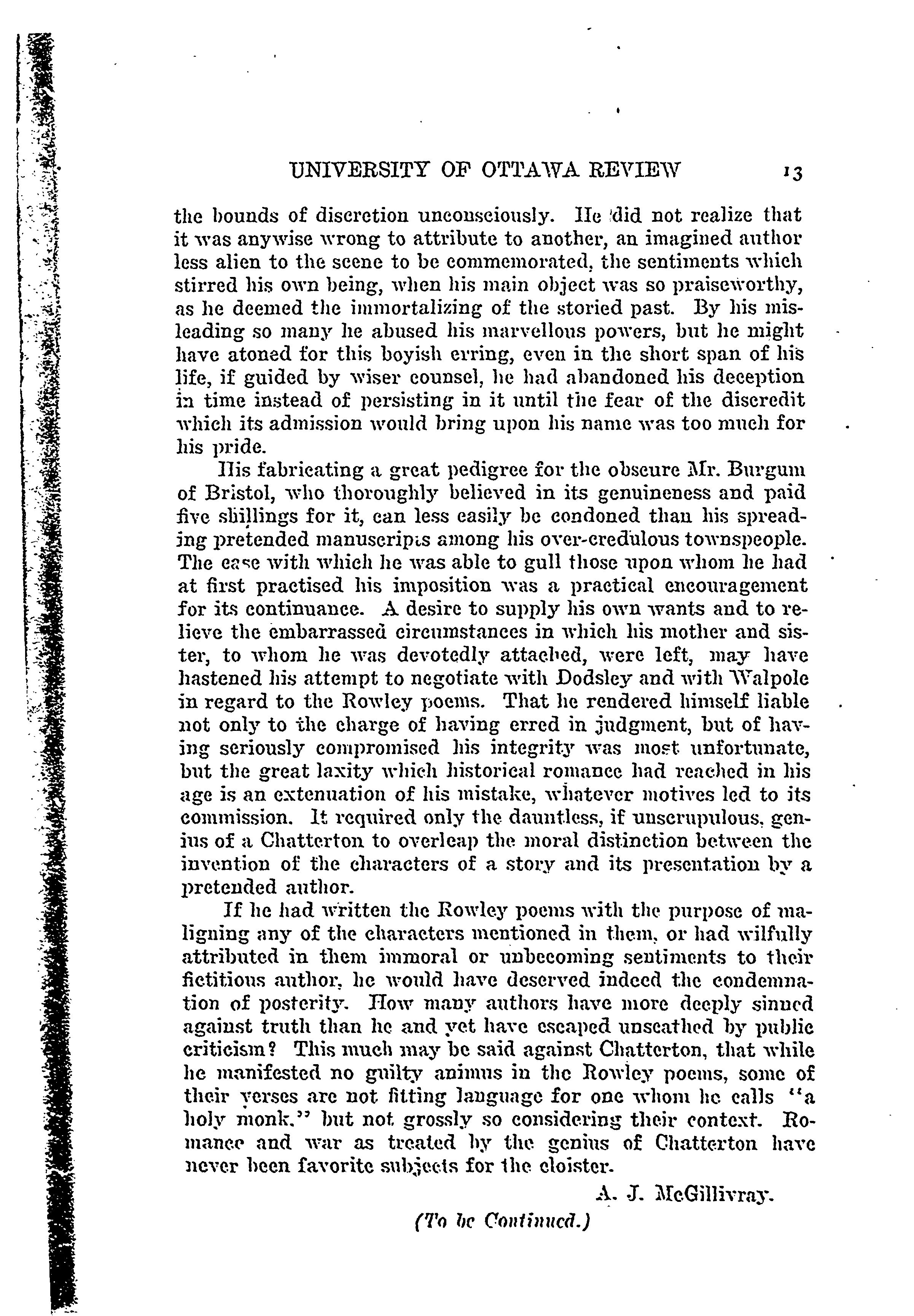 UNIVERSITY OF OTTAWA REVIEW 13

the bounds of discretion unconsciously. He did not realize that it was anywise wrong to attribute to another, an imagined author less alien to the scene to be commemorated, the sentiments which stirred his own being, when his main object was so praiseworthy, as he deemed the immortalizing of the storied past. By his misleading so many he abused his marvellous powers, but he might have atoned for this boyish erring, even in the short span of his life, if guided by wiser counsel, he had abandoned his deception in time instead of persisting in it until the fear of the discredit which its admission would bring upon his name was too much for his pride.

His fabricating a great pedigree for the obscure Mr. Burgum of Bristol, who thoroughly believed in its genuineness and paid five shillings for it, can less easily be condoned than his spreading pretended manuscripts among his over-credulous townspeople. The ease with which he was able to gull those upon whom he had at first practised his imposition was a practical encouragement for its continuance. A desire to supply his own wants and to relieve the embarrassed circumstances in which his mother and sister, to whom he was devotedly attached, were left, may have hastened his attempt to negotiate with Dodsley and with Walpole in regard to the Rowley poems. That he rendered himself liable not only to the charge of having erred in judgment, but of having seriously compromised his integrity was most unfortunate, but the great laxity which historical romance had reached in his age is an extenuation of his mistake, whatever motives led to its commission. It required only the dauntless, if unscrupulous, genius of a Chatterton to overleap the moral distinction between the invention of the characters of a story and its presentation by a pretended author.

If he had written the Rowley poems with the purpose of maligning any of the characters mentioned in them, or had wilfully attributed in them immoral or unbecoming sentiments to their fictitious author, he would have deserved indeed the condemnation of posterity. How many authors have more deeply sinned against truth than he and yet have escaped unscathed by public criticism? This much may be said against Chatterton, that while he manifested no guilty animus in the Rowley poems, some of their verses are not fitting language for one whom he calls "a holy monk," but not grossly so considering their context. Romance and war as treated by the genius of Chatterton have never been favorite subjects for the cloister.

A. J. McGillivray.

(To be Continued.)